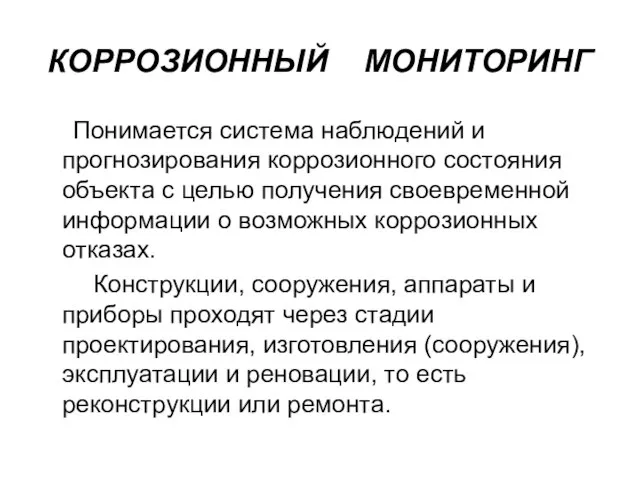 КОРРОЗИОННЫЙ МОНИТОРИНГ

Понимается система наблюдений и прогнозирования коррозионного состояния объекта с целью получения своевременной информации о возможных коррозионных отказах.

Конструкции, сооружения, аппараты и приборы проходят через стадии проектирования, изготовления (сооружения), эксплуатации и реновации, то есть реконструкции или ремонта.